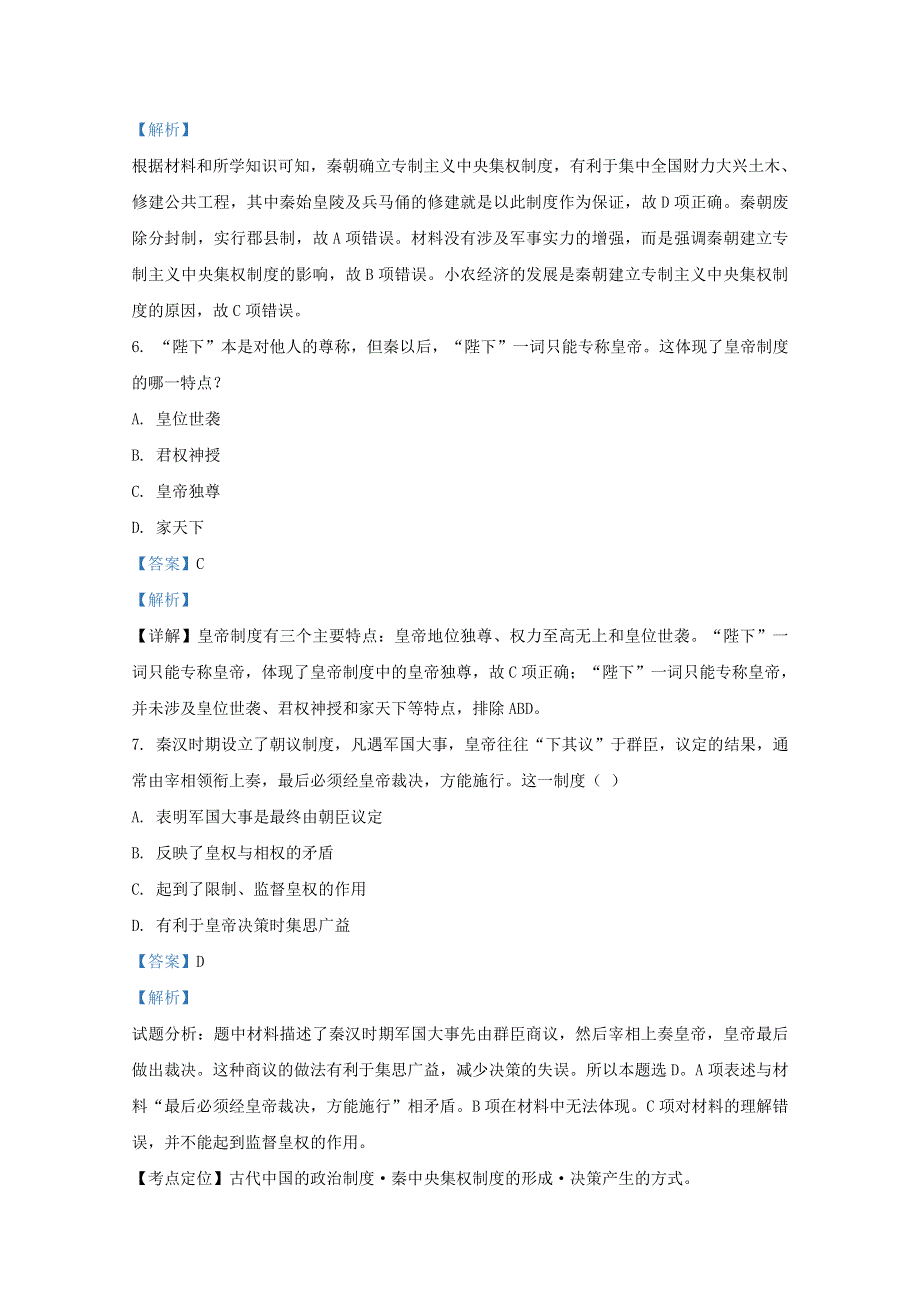 【解析】

根据材料和所学知识可知，秦朝确立专制主义中央集权制度，有利于集中全国财力大兴土木、修建公共工程，其中秦始皇陵及兵马俑的修建就是以此制度作为保证，故D项正确。秦朝废除分封制，实行郡县制，故A项错误。材料没有涉及军事实力的增强，而是强调秦朝建立专制主义中央集权制度的影响，故B项错误。小农经济的发展是秦朝建立专制主义中央集权制度的原因，故C项错误。

6. “陛下”本是对他人的尊称，但秦以后，“陛下”一词只能专称皇帝。这体现了皇帝制度的哪一特点？

A. 皇位世袭

B. 君权神授

C. 皇帝独尊

D. 家天下

【答案】C

【解析】

【详解】皇帝制度有三个主要特点：皇帝地位独尊、权力至高无上和皇位世袭。“陛下”一词只能专称皇帝，体现了皇帝制度中的皇帝独尊，故C项正确；“陛下”一词只能专称皇帝，并未涉及皇位世袭、君权神授和家天下等特点，排除ABD。

7. 秦汉时期设立了朝议制度，凡遇军国大事，皇帝往往“下其议”于群臣，议定的结果，通常由宰相领衔上奏，最后必须经皇帝裁决，方能施行。这一制度（ ）

A. 表明军国大事是最终由朝臣议定

B. 反映了皇权与相权的矛盾

C. 起到了限制、监督皇权的作用

D. 有利于皇帝决策时集思广益

【答案】D

【解析】

试题分析：题中材料描述了秦汉时期军国大事先由群臣商议，然后宰相上奏皇帝，皇帝最后做出裁决。这种商议的做法有利于集思广益，减少决策的失误。所以本题选D。A项表述与材料“最后必须经皇帝裁决，方能施行”相矛盾。B项在材料中无法体现。C项对材料的理解错误，并不能起到监督皇权的作用。

【考点定位】古代中国的政治制度·秦中央集权制度的形成·决策产生的方式。